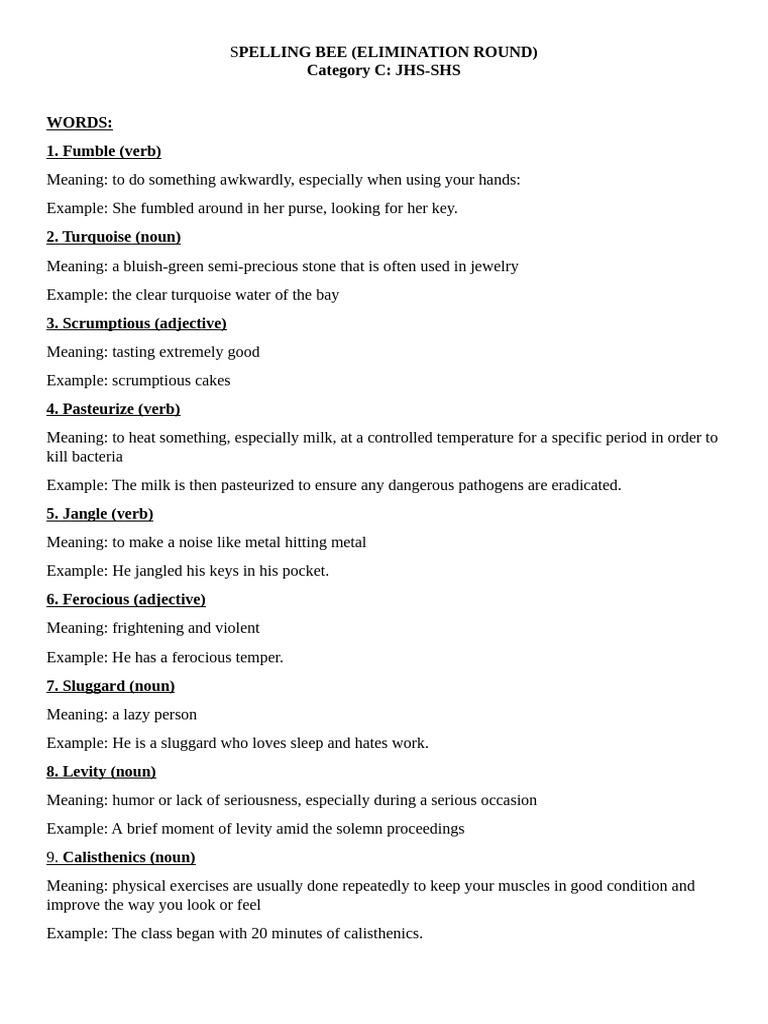 SPELLING BEE (ELIMINATION ROUND)
Category C: JHS-SHS

WORDS:

1. Fumble (verb)

Meaning: to do something awkwardly, especially when using your hands:

Example: She fumbled around in her purse, looking for her key.

2. Turquoise (noun)

Meaning: a bluish-green semi-precious stone that is often used in jewelry

Example: the clear turquoise water of the bay

3. Scrumptious (adjective)

Meaning: tasting extremely good

Example: scrumptious cakes

4. Pasteurize (verb)

Meaning: to heat something, especially milk, at a controlled temperature for a specific period in order to kill bacteria

Example: The milk is then pasteurized to ensure any dangerous pathogens are eradicated.

5. Jangle (verb)

Meaning: to make a noise like metal hitting metal

Example: He jangled his keys in his pocket.

6. Ferocious (adjective)

Meaning: frightening and violent

Example: He has a ferocious temper.

7. Sluggard (noun)

Meaning: a lazy person

Example: He is a sluggard who loves sleep and hates work.

8. Levity (noun)

Meaning: humor or lack of seriousness, especially during a serious occasion

Example: A brief moment of levity amid the solemn proceedings

9. Calisthenics (noun)

Meaning: physical exercises are usually done repeatedly to keep your muscles in good condition and improve the way you look or feel

Example: The class began with 20 minutes of calisthenics.